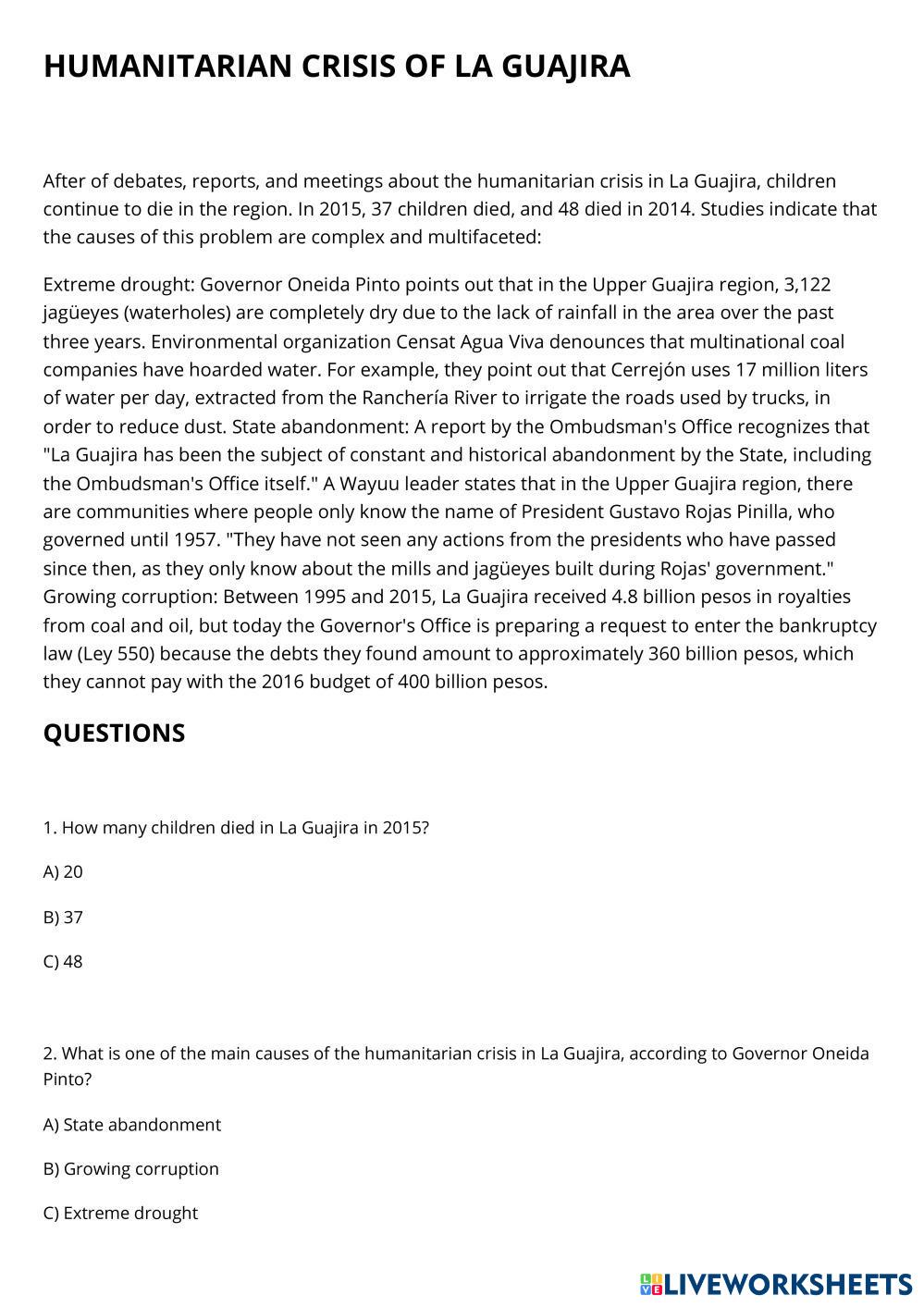 HUMANITARIAN CRISIS OF LA GUAJIRA

After of debates, reports, and meetings about the humanitarian crisis in La Guajira, children continue to die in the region. In 2015, 37 children died, and 48 died in 2014. Studies indicate that the causes of this problem are complex and multifaceted:

Extreme drought: Governor Oneida Pinto points out that in the Upper Guajira region, 3,122 jagüeyes (waterholes) are completely dry due to the lack of rainfall in the area over the past three years. Environmental organization Censat Agua Viva denounces that multinational coal companies have hoarded water. For example, they point out that Cerrejón uses 17 million liters of water per day, extracted from the Ranchería River to irrigate the roads used by trucks, in order to reduce dust. State abandonment: A report by the Ombudsman's Office recognizes that "La Guajira has been the subject of constant and historical abandonment by the State, including the Ombudsman's Office itself." A Wayuu leader states that in the Upper Guajira region, there are communities where people only know the name of President Gustavo Rojas Pinilla, who governed until 1957. "They have not seen any actions from the presidents who have passed since then, as they only know about the mills and jagüeyes built during Rojas' government." Growing corruption: Between 1995 and 2015, La Guajira received 4.8 billion pesos in royalties from coal and oil, but today the Governor's Office is preparing a request to enter the bankruptcy law (Ley 550) because the debts they found amount to approximately 360 billion pesos, which they cannot pay with the 2016 budget of 400 billion pesos.

QUESTIONS

1. How many children died in La Guajira in 2015?

A) 20

B) 37

C) 48

2. What is one of the main causes of the humanitarian crisis in La Guajira, according to Governor Oneida Pinto?

A) State abandonment

B) Growing corruption

C) Extreme drought

LIVEWORKSHEETS